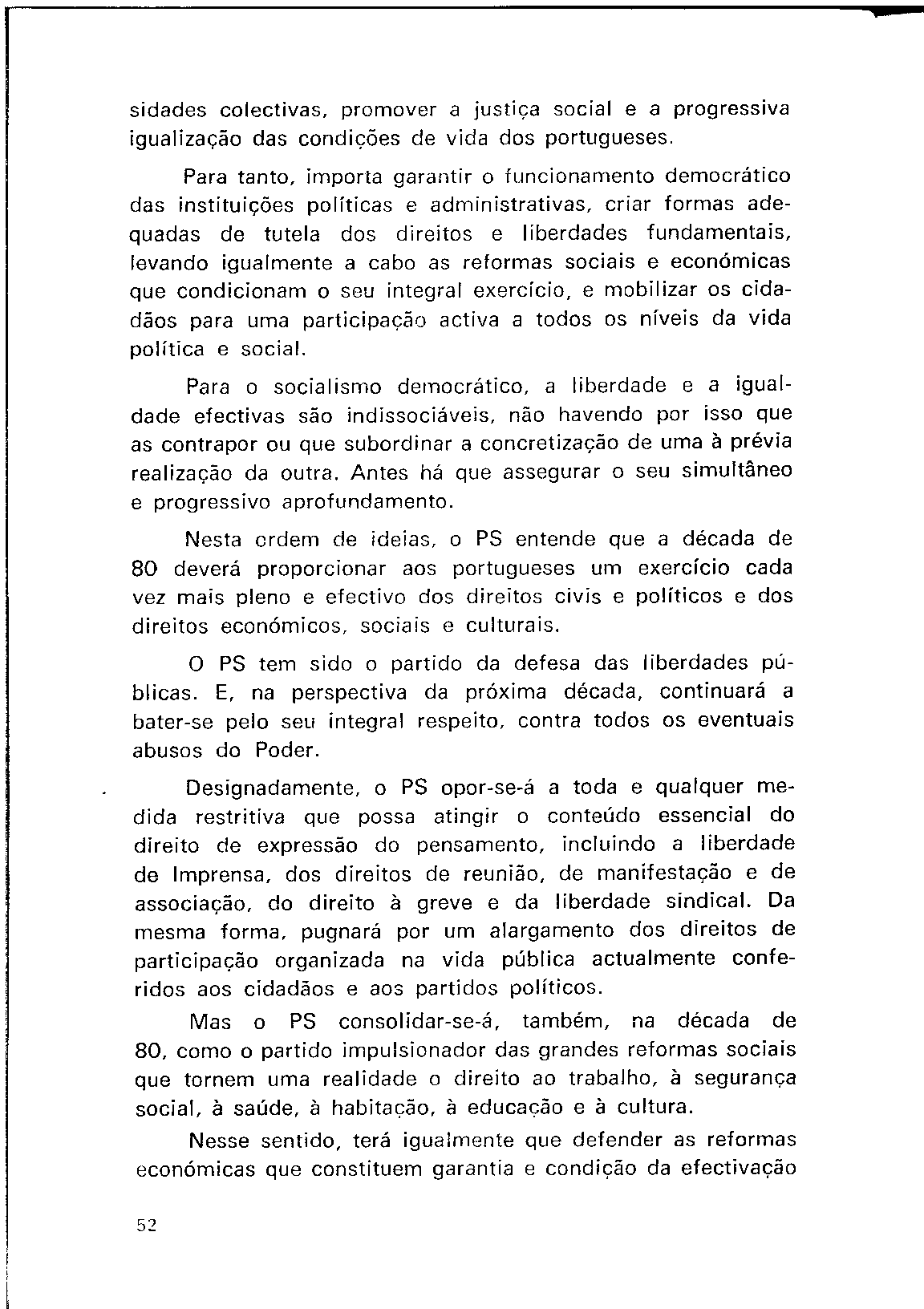 sidades colectivas, promover a justiça social e a progressiva igualização das condições de vida dos portugueses.

Para tanto, importa garantir o funcionamento democrático das instituições políticas e administrativas, criar formas adequadas de tutela dos direitos e liberdades fundamentais, levando igualmente a cabo as reformas sociais e económicas que condicionam o seu integral exercício, e mobilizar os cidadãos para uma participação activa a todos os níveis da vida política e social.

Para o socialismo democrático, a liberdade e a igualdade efectivas são indissociáveis, não havendo por isso que as contrapor ou que subordinar a concretização de uma à prévia realização da outra. Antes há que assegurar o seu simultâneo e progressivo aprofundamento.

Nesta ordem de ideias, o PS entende que a década de 80 deverá proporcionar aos portugueses um exercício cada vez mais pleno e efectivo dos direitos civis e políticos e dos direitos económicos, sociais e culturais.

O PS tem sido o partido da defesa das liberdades públicas. E, na perspectiva da próxima década, continuará a bater-se pelo seu integral respeito, contra todos os eventuais abusos do Poder.

Designadamente, o PS opor-se-á a toda e qualquer medida restritiva que possa atingir o conteúdo essencial do direito de expressão do pensamento, incluindo a liberdade de Imprensa, dos direitos de reunião, de manifestação e de associação, do direito à greve e da liberdade sindical. Da mesma forma, pugnará por um alargamento dos direitos de participação organizada na vida pública actualmente conferidos aos cidadãos e aos partidos políticos.

Mas o PS consolidar-se-á, também, na década de 80, como o partido impulsionador das grandes reformas sociais que tornem uma realidade o direito ao trabalho, à segurança social, à saúde, à habitação, à educação e à cultura.

Nesse sentido, terá igualmente que defender as reformas económicas que constituem garantia e condição da efectivação

52